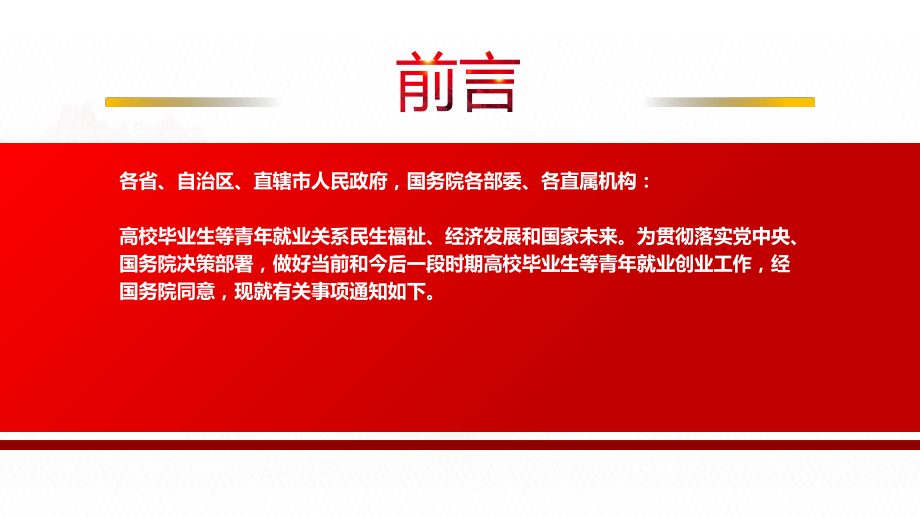 前言

各省、自治区、直辖市人民政府，国务院各部委、各直属机构：

高校毕业生等青年就业关系民生福祉、经济发展和国家未来。为贯彻落实党中央、国务院决策部署，做好当前和今后一段时期高校毕业生等青年就业创业工作，经国务院同意，现就有关事项通知如下。